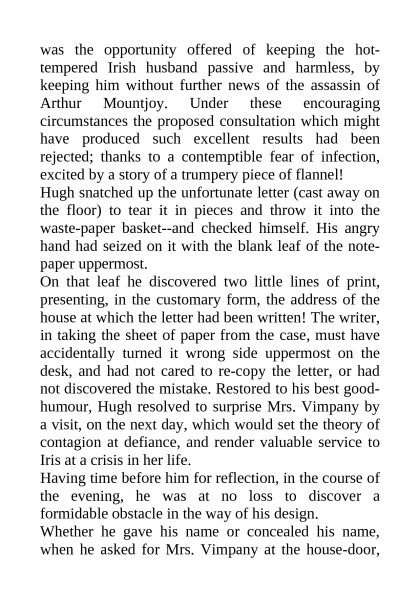 was the opportunity offered of keeping the hot-tempered Irish husband passive and harmless, by keeping him without further news of the assassin of Arthur Mountjoy. Under these encouraging circumstances the proposed consultation which might have produced such excellent results had been rejected; thanks to a contemptible fear of infection, excited by a story of a trumpery piece of flannel!
Hugh snatched up the unfortunate letter (cast away on the floor) to tear it in pieces and throw it into the waste-paper basket--and checked himself. His angry hand had seized on it with the blank leaf of the note-paper uppermost.
On that leaf he discovered two little lines of print, presenting, in the customary form, the address of the house at which the letter had been written! The writer, in taking the sheet of paper from the case, must have accidentally turned it wrong side uppermost on the desk, and had not cared to re-copy the letter, or had not discovered the mistake. Restored to his best good-humour, Hugh resolved to surprise Mrs. Vimpany by a visit, on the next day, which would set the theory of contagion at defiance, and render valuable service to Iris at a crisis in her life.
Having time before him for reflection, in the course of the evening, he was at no loss to discover a formidable obstacle in the way of his design.
Whether he gave his name or concealed his name, when he asked for Mrs. Vimpany at the house-door,